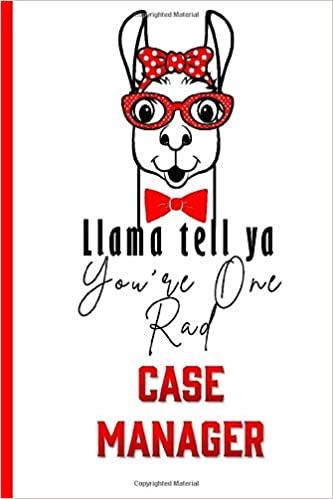 Copyrighted Material

Llama tell ya
You're One
Rad
CASE
MANAGER

Copyrighted Material